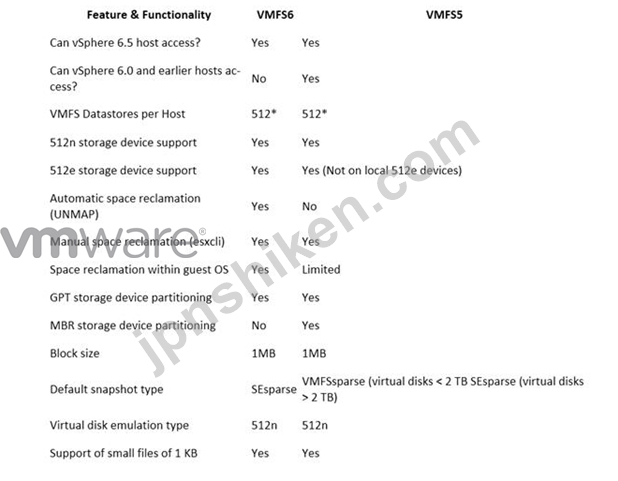 | Feature & Functionality | VMFS6 | VMFS5 |
|---|---|---|
| Can vSphere 6.5 host access? | Yes | Yes |
| Can vSphere 6.0 and earlier hosts access? | No | Yes |
| VMFS Datastores per Host | 512* | 512* |
| 512n storage device support | Yes | Yes |
| 512e storage device support | Yes | Yes (Not on local 512e devices) |
| Automatic space reclamation (UNMAP) | Yes | No |
| Manual space reclamation (esxcli) | Yes | Yes |
| Space reclamation within guest OS | Yes | Limited |
| GPT storage device partitioning | Yes | Yes |
| MBR storage device partitioning | No | Yes |
| Block size | 1MB | 1MB |
| Default snapshot type | SEsparse | VMFSsparse (virtual disks < 2 TB SEsparse (virtual disks > 2 TB) |
| Virtual disk emulation type | 512n | 512n |
| Support of small files of 1 KB | Yes | Yes |

vmware®

jpnshiken.com